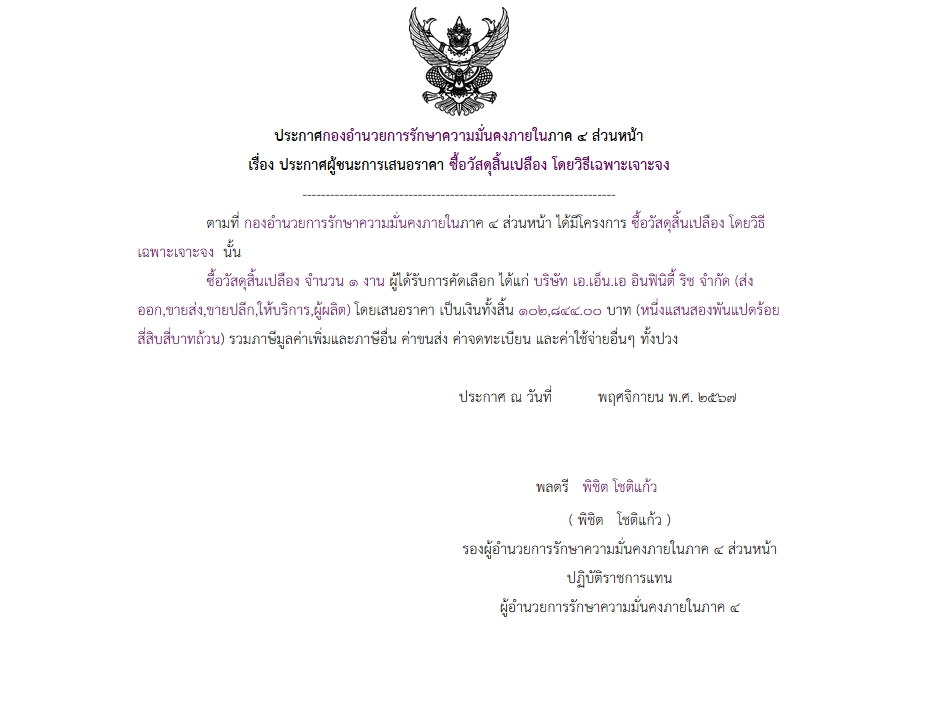 ประกาศกองอำนวยการรักษาความมั่นคงภายในภาค ๔ ส่วนหน้า
เรื่อง ประกาศผู้ชนะการเสนอราคา ซื้อวัสดุสิ้นเปลือง โดยวิธีเฉพาะเจาะจง

--------------------------------------------------------------------

ตามที่ กองอำนวยการรักษาความมั่นคงภายในภาค ๔ ส่วนหน้า ได้มีโครงการ ซื้อวัสดุสิ้นเปลือง โดยวิธีเฉพาะเจาะจง นั้น

ซื้อวัสดุสิ้นเปลือง จำนวน ๑ งาน ผู้ได้รับการคัดเลือก ได้แก่ บริษัท เอ.เอ็น.เอ อินฟินิตี้ ริช จำกัด (ส่งออก,ขายส่ง,ขายปลีก,ให้บริการ,ผู้ผลิต) โดยเสนอราคา เป็นเงินทั้งสิ้น ๑๐๒,๘๔๔.๐๐ บาท (หนึ่งแสนสองพันแปดร้อยสี่สิบสี่บาทถ้วน) รวมภาษีมูลค่าเพิ่มและภาษีอื่น ค่าขนส่ง ค่าจดทะเบียน และค่าใช้จ่ายอื่นๆ ทั้งปวง

ประกาศ ณ วันที่ พฤศจิกายน พ.ศ. ๒๕๖๗

พลตรี พิชิต โชติแก้ว

( พิชิต โชติแก้ว )
รองผู้อำนวยการรักษาความมั่นคงภายในภาค ๔ ส่วนหน้า
ปฏิบัติราชการแทน
ผู้อำนวยการรักษาความมั่นคงภายในภาค ๔